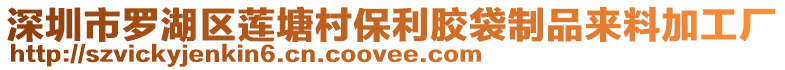 深圳市罗湖区莲塘村保利胶袋制品来料加工厂
http://szvickyjenkin6.cn.coovee.com